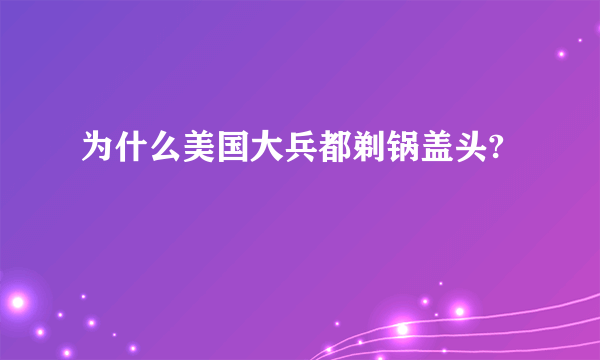 为什么美国大兵都剃锅盖头?